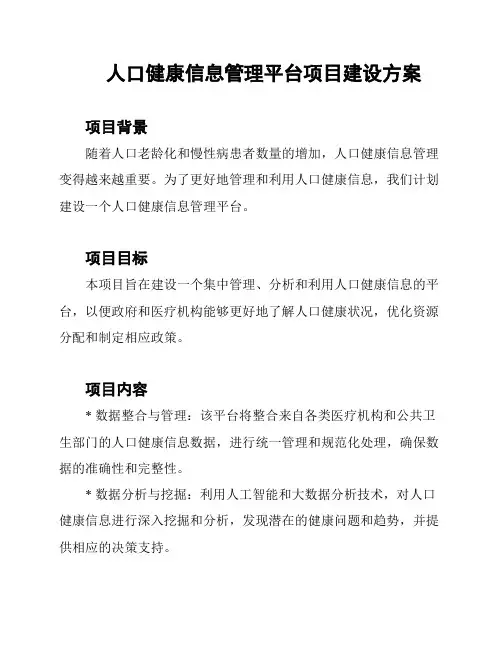 人口健康信息管理平台项目建设方案

项目背景

随着人口老龄化和慢性病患者数量的增加，人口健康信息管理变得越来越重要。为了更好地管理和利用人口健康信息，我们计划建设一个人口健康信息管理平台。

项目目标

本项目旨在建设一个集中管理、分析和利用人口健康信息的平台，以便政府和医疗机构能够更好地了解人口健康状况，优化资源分配和制定相应政策。

项目内容

* 数据整合与管理：该平台将整合来自各类医疗机构和公共卫生部门的人口健康信息数据，进行统一管理和规范化处理，确保数据的准确性和完整性。

* 数据分析与挖掘：利用人工智能和大数据分析技术，对人口健康信息进行深入挖掘和分析，发现潜在的健康问题和趋势，并提供相应的决策支持。